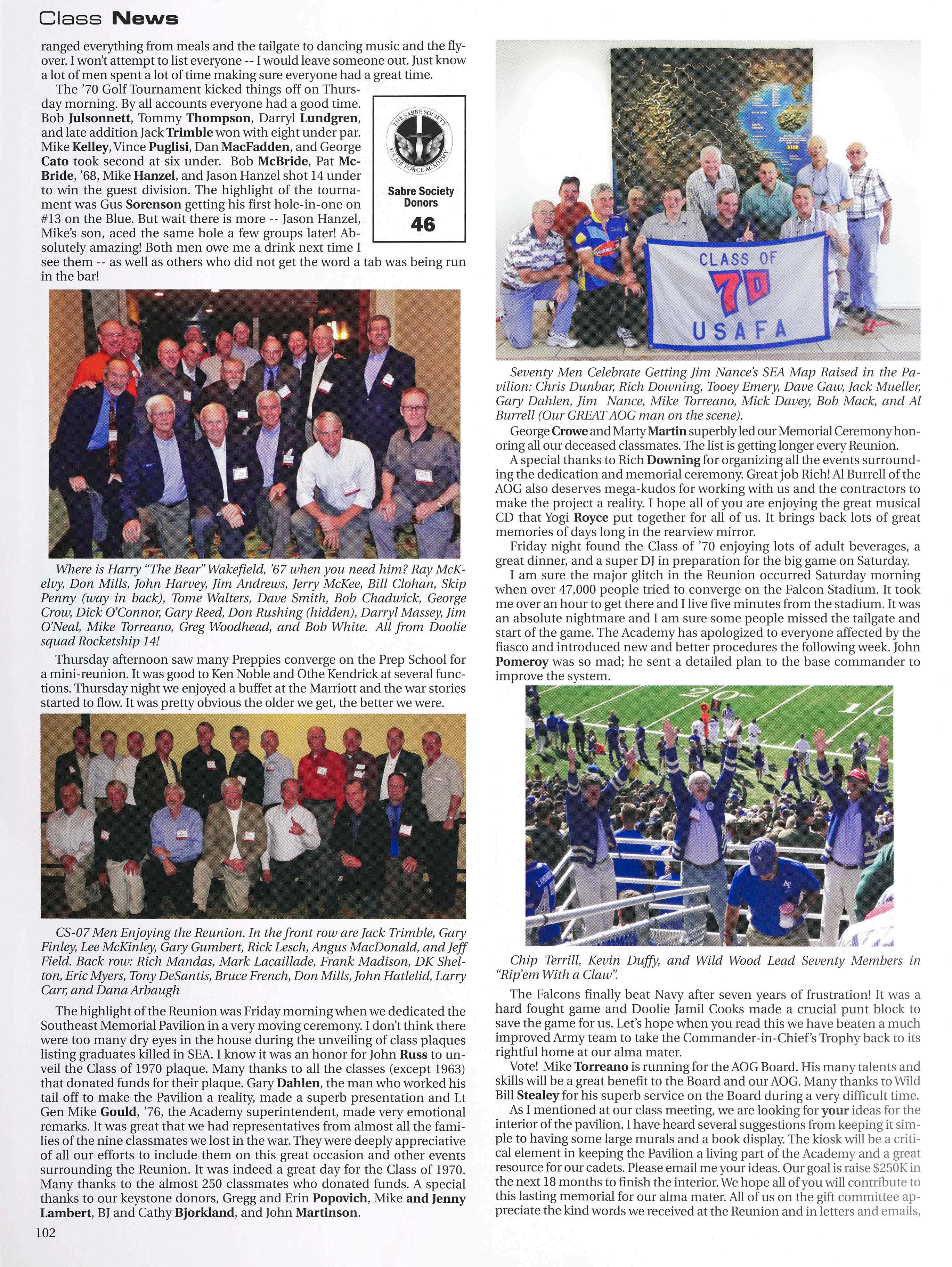 Class News

ranged everything from meals and the tailgate to dancing music and the flyover. I won't attempt to list everyone -- I would leave someone out. Just know a lot of men spent a lot of time making sure everyone had a great time.

The '70 Golf Tournament kicked things off on Thursday morning. By all accounts everyone had a good time. Bob Julsonnett, Tommy Thompson, Darryl Lundgren, and late addition Jack Trimble won with eight under par. Mike Kelley, Vince Puglisi, Dan MacFadden, and George Cato took second at six under. Bob McBride, Pat McBride, '68, Mike Hanzel, and Jason Hanzel shot 14 under to win the guest division. The highlight of the tournament was Gus Sorenson getting his first hole-in-one on #13 on the Blue. But wait there is more -- Jason Hanzel, Mike's son, aced the same hole a few groups later! Absolutely amazing! Both men owe me a drink next time I see them -- as well as others who did not get the word a tab was being run in the bar!

THE SABRE SOCIETY U.S. AIR FORCE ACADEMY

Sabre Society Donors

46

Where is Harry "The Bear" Wakefield, '67 when you need him? Ray McKelvy, Don Mills, John Harvey, Jim Andrews, Jerry McKee, Bill Clohan, Skip Penny (way in back), Tome Walters, Dave Smith, Bob Chadwick, George Crow, Dick O'Connor, Gary Reed, Don Rushing (hidden), Darryl Massey, Jim O'Neal, Mike Torreano, Greg Woodhead, and Bob White. All from Doolie squad Rocketship 14!

Thursday afternoon saw many Preppies converge on the Prep School for a mini-reunion. It was good to Ken Noble and Othe Kendrick at several functions. Thursday night we enjoyed a buffet at the Marriott and the war stories started to flow. It was pretty obvious the older we get, the better we were.

CS-07 Men Enjoying the Reunion. In the front row are Jack Trimble, Gary Finley, Lee McKinley, Gary Gumbert, Rick Lesch, Angus MacDonald, and Jeff Field. Back row: Rich Mandas, Mark Lacaillade, Frank Madison, DK Shelton, Eric Myers, Tony DeSantis, Bruce French, Don Mills, John Hatlelid, Larry Carr, and Dana Arbaugh

The highlight of the Reunion was Friday morning when we dedicated the Southeast Memorial Pavilion in a very moving ceremony. I don't think there were too many dry eyes in the house during the unveiling of class plaques listing graduates killed in SEA. I know it was an honor for John Russ to unveil the Class of 1970 plaque. Many thanks to all the classes (except 1963) that donated funds for their plaque. Gary Dahlen, the man who worked his tail off to make the Pavilion a reality, made a superb presentation and Lt Gen Mike Gould, '76, the Academy superintendent, made very emotional remarks. It was great that we had representatives from almost all the families of the nine classmates we lost in the war. They were deeply appreciative of all our efforts to include them on this great occasion and other events surrounding the Reunion. It was indeed a great day for the Class of 1970. Many thanks to the almost 250 classmates who donated funds. A special thanks to our keystone donors, Gregg and Erin Popovich, Mike and Jenny Lambert, BJ and Cathy Bjorkland, and John Martinson.

102

CLASS OF 70 USAFA

Seventy Men Celebrate Getting Jim Nance's SEA Map Raised in the Pavilion: Chris Dunbar, Rich Downing, Tooey Emery, Dave Gaw, Jack Mueller, Gary Dahlen, Jim Nance, Mike Torreano, Mick Davey, Bob Mack, and Al Burrell (Our GREAT AOG man on the scene).

George Crowe and Marty Martin superbly led our Memorial Ceremony honoring all our deceased classmates. The list is getting longer every Reunion.

A special thanks to Rich Downing for organizing all the events surrounding the dedication and memorial ceremony. Great job Rich! Al Burrell of the AOG also deserves mega-kudos for working with us and the contractors to make the project a reality. I hope all of you are enjoying the great musical CD that Yogi Royce put together for all of us. It brings back lots of great memories of days long in the rearview mirror.

Friday night found the Class of '70 enjoying lots of adult beverages, a great dinner, and a super DJ in preparation for the big game on Saturday.

I am sure the major glitch in the Reunion occurred Saturday morning when over 47,000 people tried to converge on the Falcon Stadium. It took me over an hour to get there and I live five minutes from the stadium. It was an absolute nightmare and I am sure some people missed the tailgate and start of the game. The Academy has apologized to everyone affected by the fiasco and introduced new and better procedures the following week. John Pomeroy was so mad; he sent a detailed plan to the base commander to improve the system.

Chip Terrill, Kevin Duffy, and Wild Wood Lead Seventy Members in "Rip'em With a Claw".

The Falcons finally beat Navy after seven years of frustration! It was a hard fought game and Doolie Jamil Cooks made a crucial punt block to save the game for us. Let's hope when you read this we have beaten a much improved Army team to take the Commander-in-Chief's Trophy back to its rightful home at our alma mater.

Vote! Mike Torreano is running for the AOG Board. His many talents and skills will be a great benefit to the Board and our AOG. Many thanks to Wild Bill Stealey for his superb service on the Board during a very difficult time.

As I mentioned at our class meeting, we are looking for your ideas for the interior of the pavilion. I have heard several suggestions from keeping it simple to having some large murals and a book display. The kiosk will be a critical element in keeping the Pavilion a living part of the Academy and a great resource for our cadets. Please email me your ideas. Our goal is raise $250K in the next 18 months to finish the interior. We hope all of you will contribute to this lasting memorial for our alma mater. All of us on the gift committee appreciate the kind words we received at the Reunion and in letters and emails,